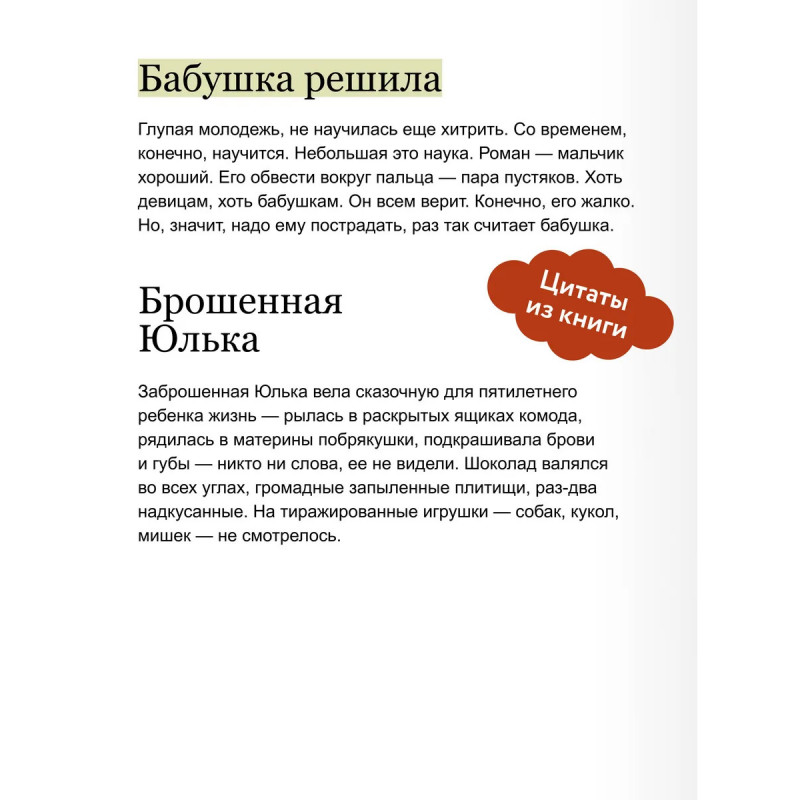 Бабушка решила

Глупая молодежь, не научилась еще хитрить. Со временем, конечно, научится. Небольшая это наука. Роман — мальчик хороший. Его обвести вокруг пальца — пара пустяков. Хоть девицам, хоть бабушкам. Он всем верит. Конечно, его жалко. Но, значит, надо ему пострадать, раз так считает бабушка.

Цитаты из книги

Брошенная Юлька

Заброшенная Юлька вела сказочную для пятилетнего ребенка жизнь — рылась в раскрытых ящиках комода, рядилась в материны побрякушки, подкрашивала брови и губы — никто ни слова, ее не видели. Шоколад валялся во всех углах, громадные запыленные плитищи, раз-два надкусанные. На тиражированные игрушки — собак, кукол, мишек — не смотрелось.